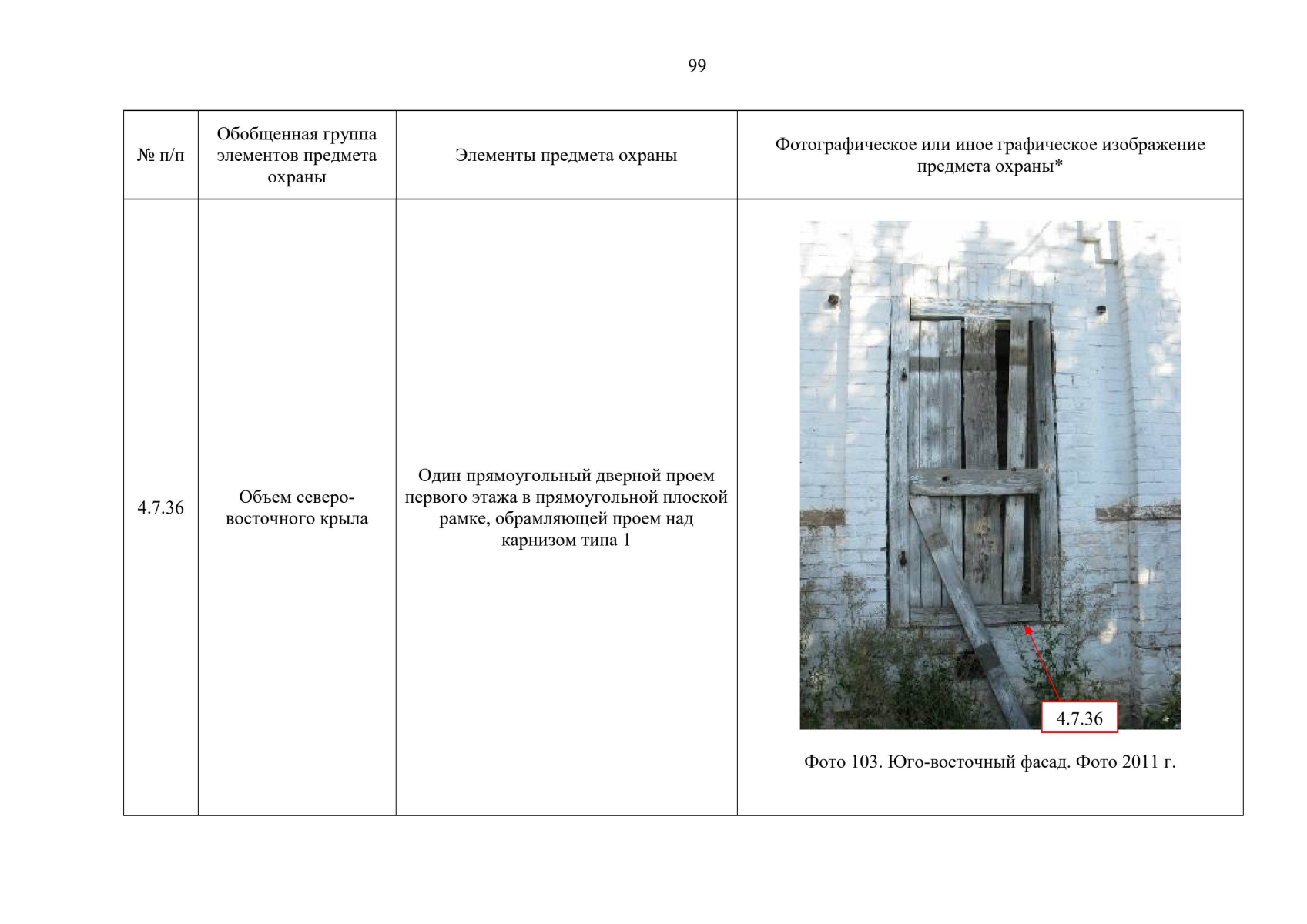 99

| № п/п | Обобщенная группа элементов предмета охраны | Элементы предмета охраны | Фотографическое или иное графическое изображение предмета охраны* |
|---|---|---|---|
| 4.7.36 | Объем северо-восточного крыла | Один прямоугольный дверной проем первого этажа в прямоугольной плоской рамке, обрамляющей проем над карнизом типа 1 | 4.7.36 Фото 103. Юго-восточный фасад. Фото 2011 г. |